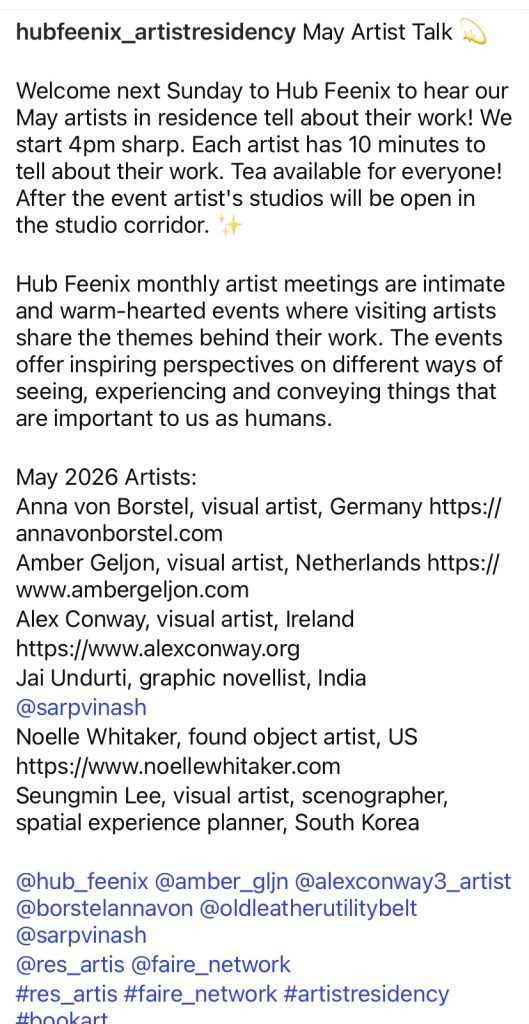 hubfeenix_artistresidency May Artist Talk 💫

Welcome next Sunday to Hub Feenix to hear our May artists in residence tell about their work! We start 4pm sharp. Each artist has 10 minutes to tell about their work. Tea available for everyone! After the event artist's studios will be open in the studio corridor. ✨

Hub Feenix monthly artist meetings are intimate and warm-hearted events where visiting artists share the themes behind their work. The events offer inspiring perspectives on different ways of seeing, experiencing and conveying things that are important to us as humans.

May 2026 Artists:
Anna von Borstel, visual artist, Germany https://annavonborstel.com
Amber Geljon, visual artist, Netherlands https://www.ambergeljon.com
Alex Conway, visual artist, Ireland https://www.alexconway.org
Jai Undurti, graphic novellist, India @sarpvinash
Noelle Whitaker, found object artist, US https://www.noellewhitaker.com
Seungmin Lee, visual artist, scenographer, spatial experience planner, South Korea

@hub_feenix @amber_gljn @alexconway3_artist @borstelannavon @oldleatherutilitybelt @sarpvinash
@res_artis @faire_network
#res_artis #faire_network #artistresidency
#bookart